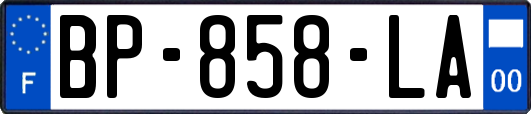 F

BP-858-LA

00